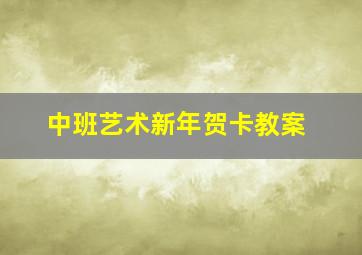 中班艺术新年贺卡教案